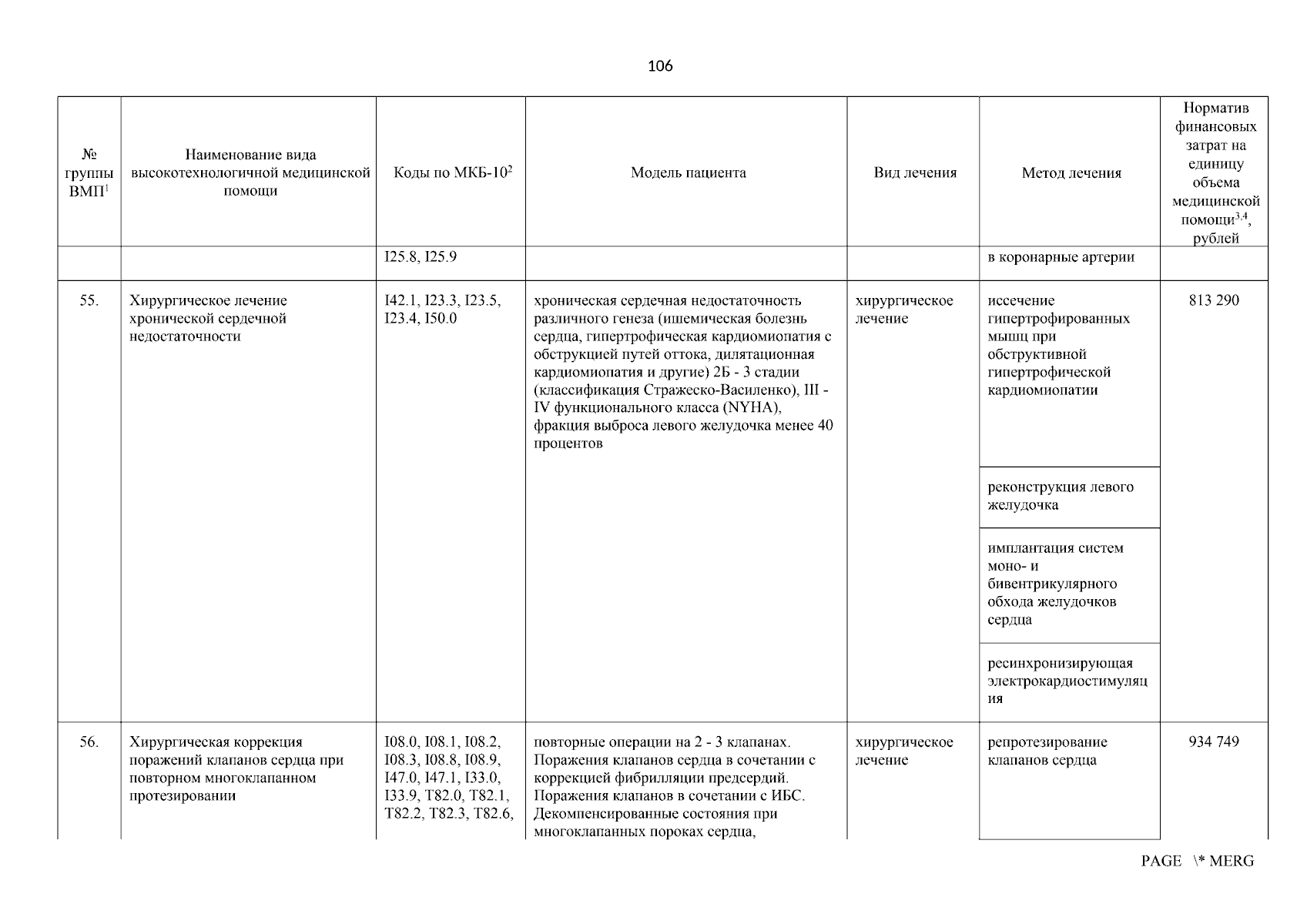 106

| № группы ВМП$^1$ | Наименование вида высокотехнологичной медицинской помощи | Коды по МКБ-10$^2$ | Модель пациента | Вид лечения | Метод лечения | Норматив финансовых затрат на единицу объема медицинской помощи$^{3,4}$, рублей |
|---|---|---|---|---|---|---|
| | | I25.8, I25.9 | | | в коронарные артерии | |
| 55. | Хирургическое лечение хронической сердечной недостаточности | I42.1, I23.3, I23.5, I23.4, I50.0 | хроническая сердечная недостаточность различного генеза (ишемическая болезнь сердца, гипертрофическая кардиомиопатия с обструкцией путей оттока, дилятационная кардиомиопатия и другие) 2Б - 3 стадии (классификация Стражеско-Василенко), III - IV функционального класса (NYHA), фракция выброса левого желудочка менее 40 процентов | хирургическое лечение | иссечение гипертрофированных мышц при обструктивной гипертрофической кардиомиопатии | 813 290 |
| | | | | | реконструкция левого желудочка | |
| | | | | | имплантация систем моно- и бивентрикулярного обхода желудочков сердца | |
| | | | | | ресинхронизирующая электрокардиостимуляция | |
| 56. | Хирургическая коррекция поражений клапанов сердца при повторном многоклапанном протезировании | I08.0, I08.1, I08.2, I08.3, I08.8, I08.9, I47.0, I47.1, I33.0, I33.9, T82.0, T82.1, T82.2, T82.3, T82.6, | повторные операции на 2 - 3 клапанах. Поражения клапанов сердца в сочетании с коррекцией фибрилляции предсердий. Поражения клапанов в сочетании с ИБС. Декомпенсированные состояния при многоклапанных пороках сердца, | хирургическое лечение | репротезирование клапанов сердца | 934 749 |

PAGE \* MERG